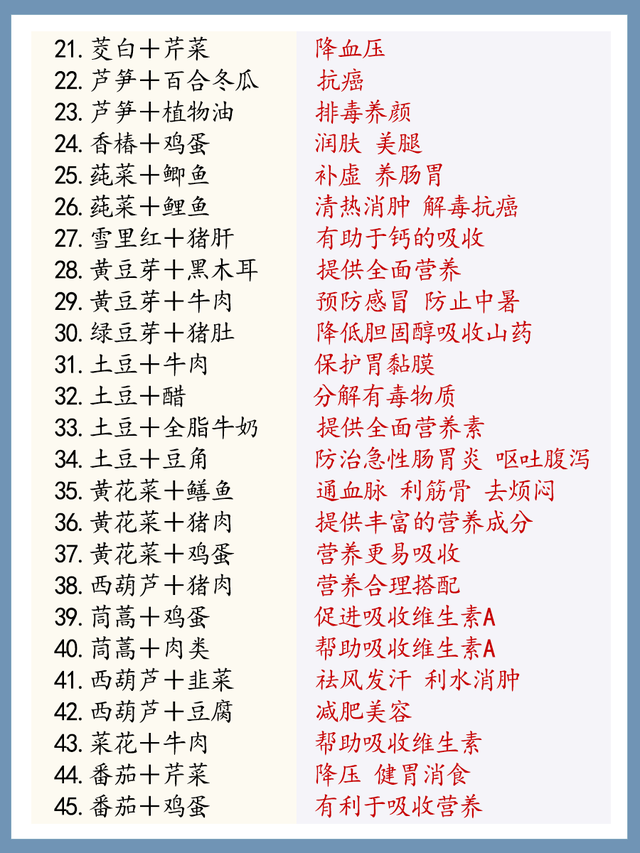 21.茭白+芹菜 降血压
22.芦笋+百合冬瓜 抗癌
23.芦笋+植物油 排毒养颜
24.香椿+鸡蛋 润肤 美腿
25.莼菜+鲫鱼 补虚 养肠胃
26.莼菜+鲤鱼 清热消肿 解毒抗癌
27.雪里红+猪肝 有助于钙的吸收
28.黄豆芽+黑木耳 提供全面营养
29.黄豆芽+牛肉 预防感冒 防止中暑
30.绿豆芽+猪肚 降低胆固醇吸收山药
31.土豆+牛肉 保护胃黏膜
32.土豆+醋 分解有毒物质
33.土豆+全脂牛奶 提供全面营养素
34.土豆+豆角 防治急性肠胃炎 呕吐腹泻
35.黄花菜+鳝鱼 通血脉 利筋骨 去烦闷
36.黄花菜+猪肉 提供丰富的营养成分
37.黄花菜+鸡蛋 营养更易吸收
38.西葫芦+猪肉 营养合理搭配
39.茼蒿+鸡蛋 促进吸收维生素A
40.茼蒿+肉类 帮助吸收维生素A
41.西葫芦+韭菜 祛风发汗 利水消肿
42.西葫芦+豆腐 减肥美容
43.菜花+牛肉 帮助吸收维生素
44.番茄+芹菜 降压 健胃消食
45.番茄+鸡蛋 有利于吸收营养